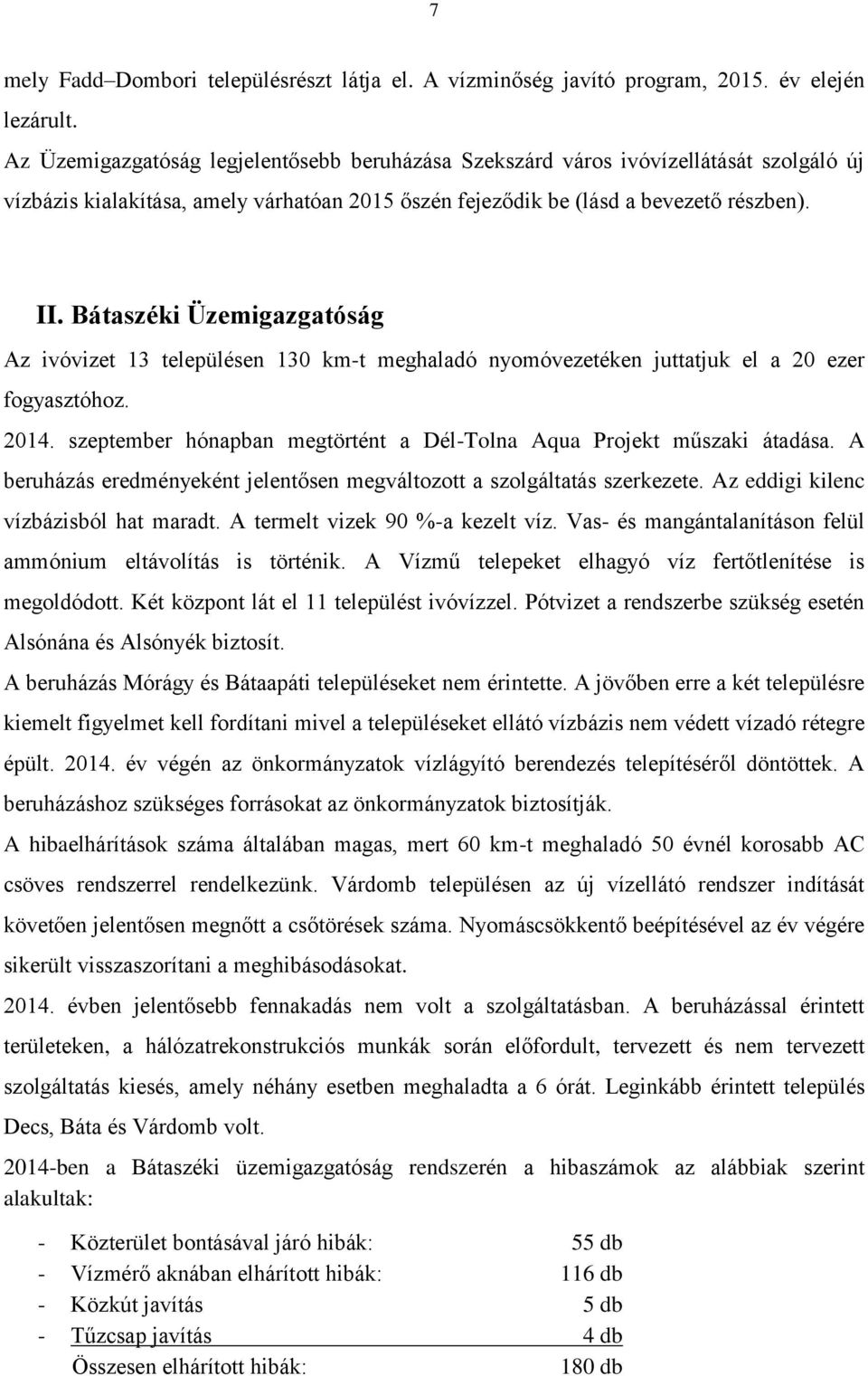 7

mely Fadd–Dombori településrészt látja el. A vízminőség javító program, 2015. év elején lezárult.

Az Üzemigazgatóság legjelentősebb beruházása Szekszárd város ivóvízellátását szolgáló új vízbázis kialakítása, amely várhatóan 2015 őszén fejeződik be (lásd a bevezető részben).

II. Bátaszéki Üzemigazgatóság

Az ivóvizet 13 településen 130 km-t meghaladó nyomóvezetéken juttatjuk el a 20 ezer fogyasztóhoz.

2014. szeptember hónapban megtörtént a Dél-Tolna Aqua Projekt műszaki átadása. A beruházás eredményeként jelentősen megváltozott a szolgáltatás szerkezete. Az eddigi kilenc vízbázisból hat maradt. A termelt vizek 90 %-a kezelt víz. Vas- és mangántalanításon felül ammónium eltávolítás is történik. A Vízmű telepeket elhagyó víz fertőtlenítése is megoldódott. Két központ lát el 11 települést ivóvízzel. Pótvizet a rendszerbe szükség esetén Alsónána és Alsónyék biztosít.

A beruházás Mórágy és Bátaapáti településeket nem érintette. A jövőben erre a két településre kiemelt figyelmet kell fordítani mivel a településeket ellátó vízbázis nem védett vízadó rétegre épült. 2014. év végén az önkormányzatok vízlágyító berendezés telepítéséről döntöttek. A beruházáshoz szükséges forrásokat az önkormányzatok biztosítják.

A hibaelhárítások száma általában magas, mert 60 km-t meghaladó 50 évnél korosabb AC csöves rendszerrel rendelkezünk. Várdomb településen az új vízellátó rendszer indítását követően jelentősen megnőtt a csőtörések száma. Nyomáscsökkentő beépítésével az év végére sikerült visszaszorítani a meghibásodásokat.

2014. évben jelentősebb fennakadás nem volt a szolgáltatásban. A beruházással érintett területeken, a hálózatrekonstrukciós munkák során előfordult, tervezett és nem tervezett szolgáltatás kiesés, amely néhány esetben meghaladta a 6 órát. Leginkább érintett település Decs, Báta és Várdomb volt.

2014-ben a Bátaszéki üzemigazgatóság rendszerén a hibaszámok az alábbiak szerint alakultak:

- Közterület bontásával járó hibák: 55 db
- Vízmérő aknában elhárított hibák: 116 db
- Közkút javítás 5 db
- Tűzcsap javítás 4 db

Összesen elhárított hibák: 180 db